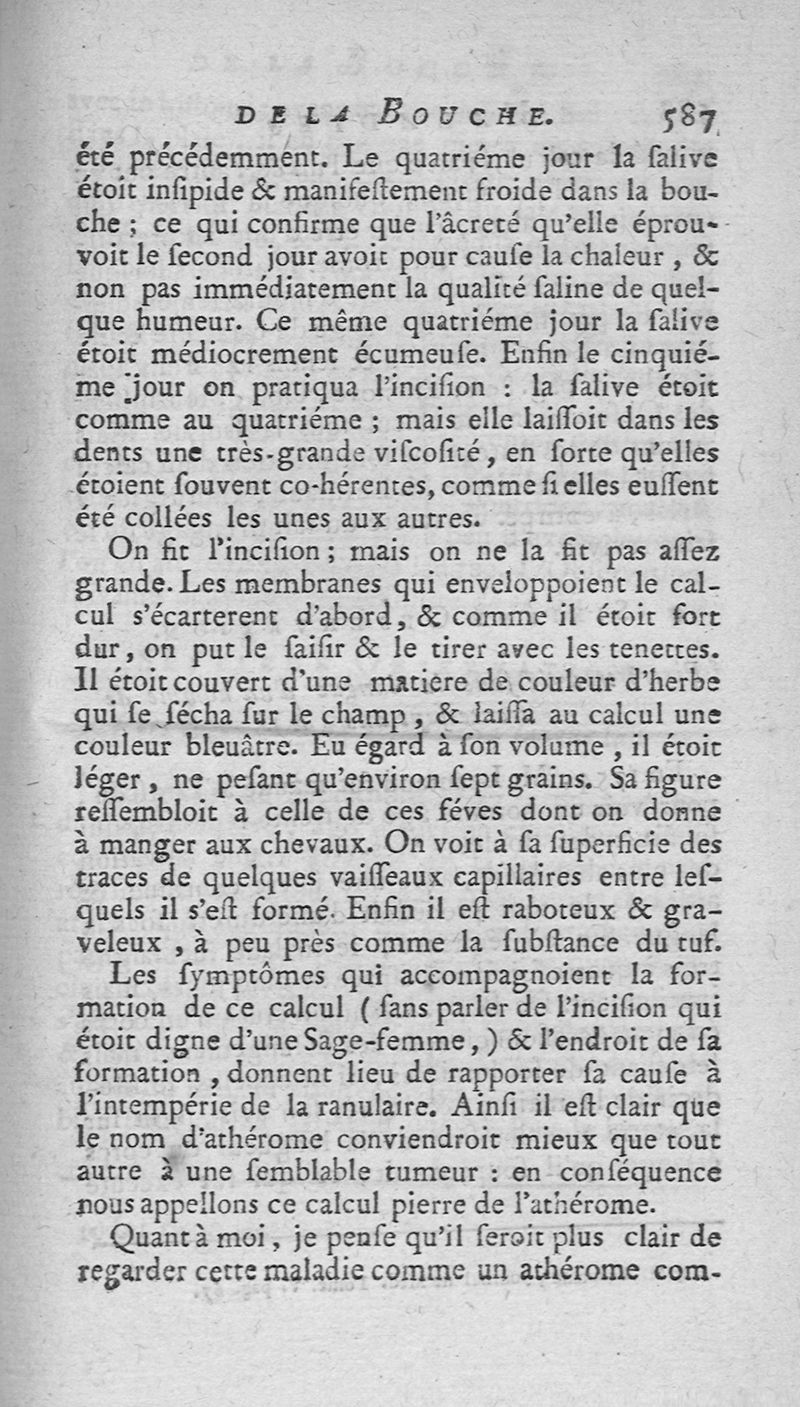 DE LA BOUCHE. 587

été précédemment. Le quatriéme jour la ſalive étoit inſipide & manifeſtement froide dans la bouche ; ce qui confirme que l'âcreté qu'elle éprouvoit le ſecond jour avoit pour cauſe la chaleur, & non pas immédiatement la qualité ſaline de quelque humeur. Ce même quatriéme jour la ſalive étoit médiocrement écumeuſe. Enfin le cinquiéme jour on pratiqua l'inciſion : la ſalive étoit comme au quatriéme ; mais elle laiſſoit dans les dents une très-grande viſcoſité, en ſorte qu'elles étoient ſouvent co-hérentes, comme ſi elles euſſent été collées les unes aux autres.

On fit l'inciſion ; mais on ne la fit pas aſſez grande. Les membranes qui enveloppoient le calcul s'écarterent d'abord, & comme il étoit fort dur, on put le ſaiſir & le tirer avec les tenettes. Il étoit couvert d'une matiere de couleur d'herbe qui ſe ſécha ſur le champ, & laiſſa au calcul une couleur bleuâtre. Eu égard à ſon volume, il étoit léger, ne peſant qu'environ ſept grains. Sa figure reſſembloit à celle de ces féves dont on donne à manger aux chevaux. On voit à ſa ſuperficie des traces de quelques vaiſſeaux capillaires entre leſquels il s'eſt formé. Enfin il eſt raboteux & graveleux, à peu près comme la ſubſtance du tuf.

Les ſymptômes qui accompagnoient la formation de ce calcul ( ſans parler de l'inciſion qui étoit digne d'une Sage-femme, ) & l'endroit de ſa formation, donnent lieu de rapporter ſa cauſe à l'intempérie de la ranulaire. Ainſi il eſt clair que le nom d'athérome conviendroit mieux que tout autre à une ſemblable tumeur : en conſéquence nous appellons ce calcul pierre de l'athérome.

Quant à moi, je penſe qu'il ſeroit plus clair de regarder cette maladie comme un athérome com-